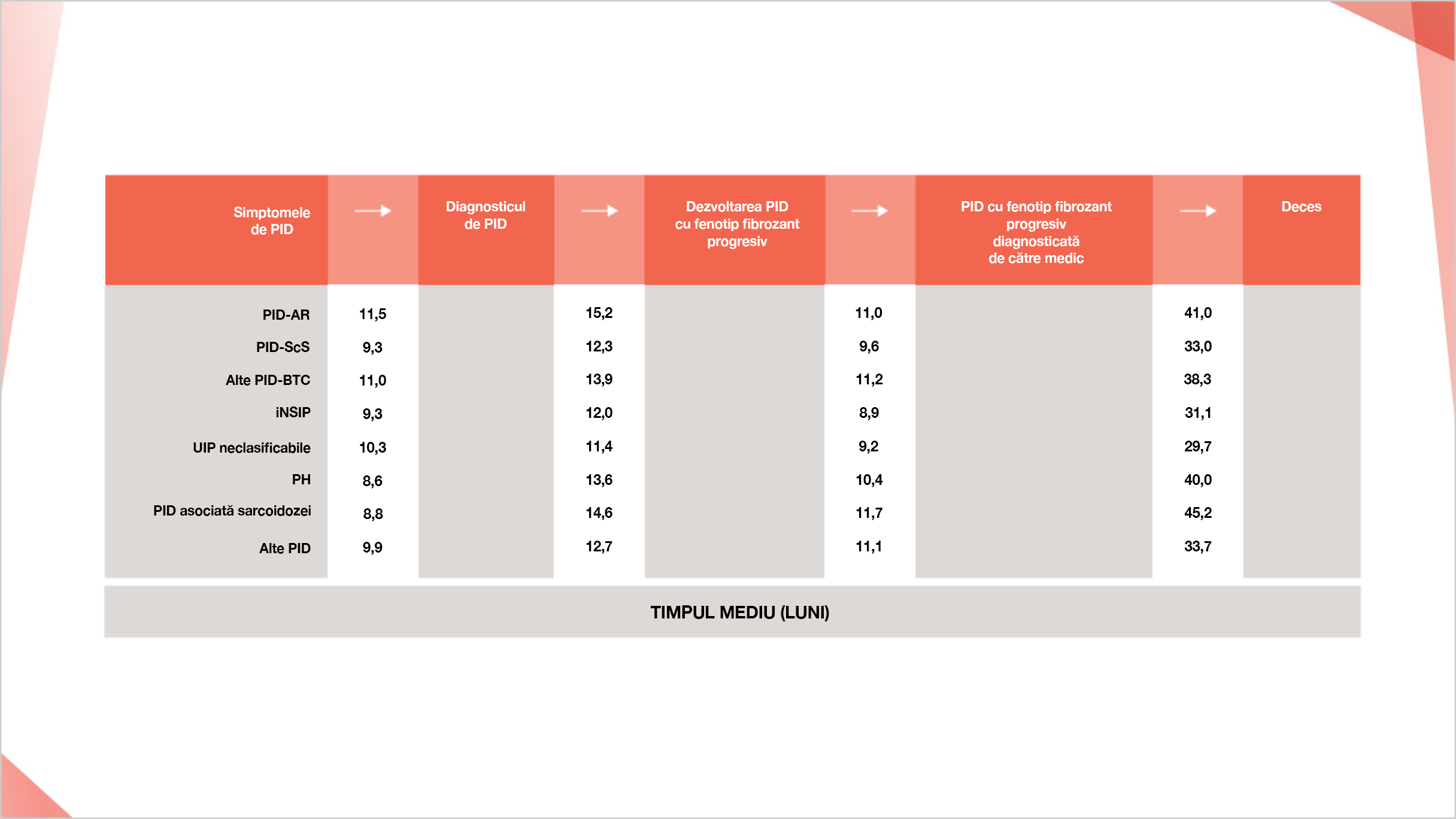 | Simptomele de PID | → | Diagnosticul de PID | → | Dezvoltarea PID cu fenotip fibrozant progresiv | → | PID cu fenotip fibrozant progresiv diagnosticată de către medic | → | Deces |
|---|---|---|---|---|---|---|---|---|
| PID-AR | 11,5 | | 15,2 | | 11,0 | | 41,0 | |
| PID-ScS | 9,3 | | 12,3 | | 9,6 | | 33,0 | |
| Alte PID-BTC | 11,0 | | 13,9 | | 11,2 | | 38,3 | |
| iNSIP | 9,3 | | 12,0 | | 8,9 | | 31,1 | |
| UIP neclasificabile | 10,3 | | 11,4 | | 9,2 | | 29,7 | |
| PH | 8,6 | | 13,6 | | 10,4 | | 40,0 | |
| PID asociată sarcoidozei | 8,8 | | 14,6 | | 11,7 | | 45,2 | |
| Alte PID | 9,9 | | 12,7 | | 11,1 | | 33,7 | |

TIMPUL MEDIU (LUNI)